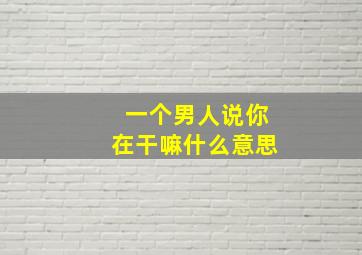 一个男人说你
在干嘛什么意思